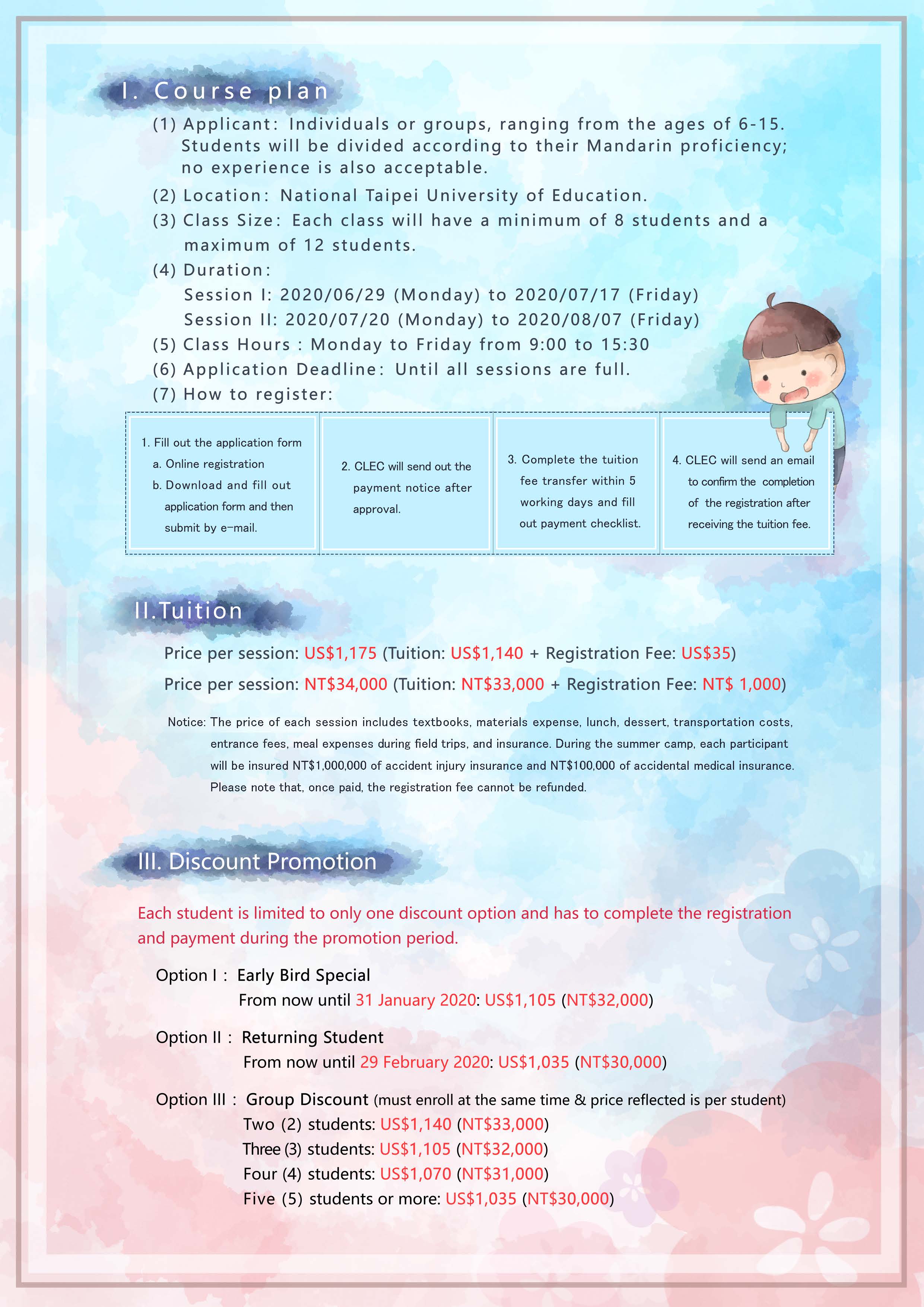 I. Course plan

(1) Applicant: Individuals or groups, ranging from the ages of 6-15. Students will be divided according to their Mandarin proficiency; no experience is also acceptable.

(2) Location: National Taipei University of Education.

(3) Class Size: Each class will have a minimum of 8 students and a maximum of 12 students.

(4) Duration:
Session I: 2020/06/29 (Monday) to 2020/07/17 (Friday)
Session II: 2020/07/20 (Monday) to 2020/08/07 (Friday)

(5) Class Hours : Monday to Friday from 9:00 to 15:30

(6) Application Deadline: Until all sessions are full.

(7) How to register:

1. Fill out the application form
a. Online registration
b. Download and fill out application form and then submit by e-mail.

2. CLEC will send out the payment notice after approval.

3. Complete the tuition fee transfer within 5 working days and fill out payment checklist.

4. CLEC will send an email to confirm the completion of the registration after receiving the tuition fee.

II.Tuition

Price per session: US$1,175 (Tuition: US$1,140 + Registration Fee: US$35)

Price per session: NT$34,000 (Tuition: NT$33,000 + Registration Fee: NT$ 1,000)

Notice: The price of each session includes textbooks, materials expense, lunch, dessert, transportation costs, entrance fees, meal expenses during field trips, and insurance. During the summer camp, each participant will be insured NT$1,000,000 of accident injury insurance and NT$100,000 of accidental medical insurance. Please note that, once paid, the registration fee cannot be refunded.

III. Discount Promotion

Each student is limited to only one discount option and has to complete the registration and payment during the promotion period.

Option I : Early Bird Special
From now until 31 January 2020: US$1,105 (NT$32,000)

Option II : Returning Student
From now until 29 February 2020: US$1,035 (NT$30,000)

Option III : Group Discount (must enroll at the same time & price reflected is per student)
Two (2) students: US$1,140 (NT$33,000)
Three (3) students: US$1,105 (NT$32,000)
Four (4) students: US$1,070 (NT$31,000)
Five (5) students or more: US$1,035 (NT$30,000)